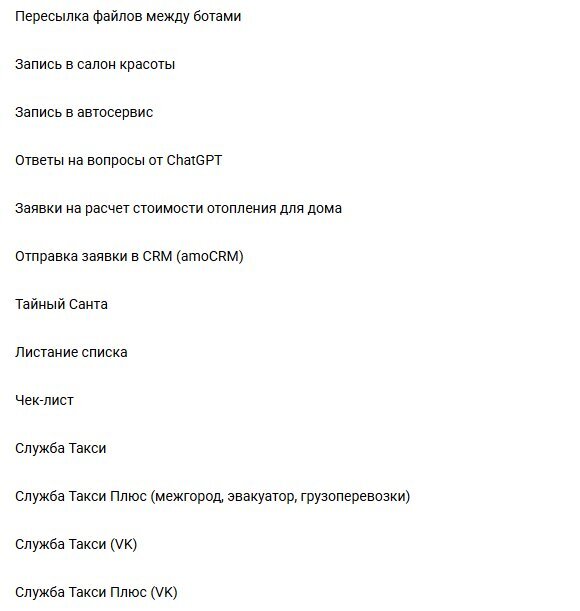 Пересылка файлов между ботами

Запись в салон красоты

Запись в автосервис

Ответы на вопросы от ChatGPT

Заявки на расчет стоимости отопления для дома

Отправка заявки в CRM (amoCRM)

Тайный Санта

Листание списка

Чек-лист

Служба Такси

Служба Такси Плюс (межгород, эвакуатор, грузоперевозки)

Служба Такси (VK)

Служба Такси Плюс (VK)